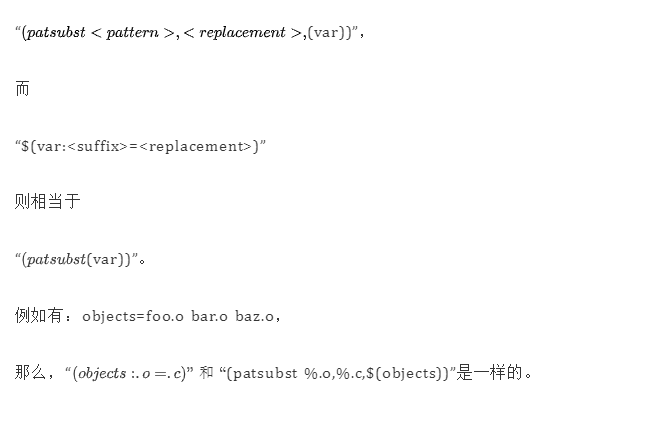 “$(patsubst < pattern >, < replacement >,$(var))”,

而

“$(var:<suffix>=<replacement>)”

则相当于

“$(patsubst$(var))”。

例如有：objects=foo.o bar.o baz.o,

那么，“$(objects :. o =. c)$” 和 “(patsubst %.o,%.c,$(objects))”是一样的。